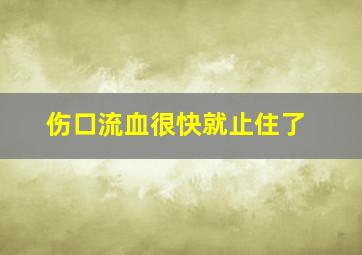 伤口流血很快就止住了